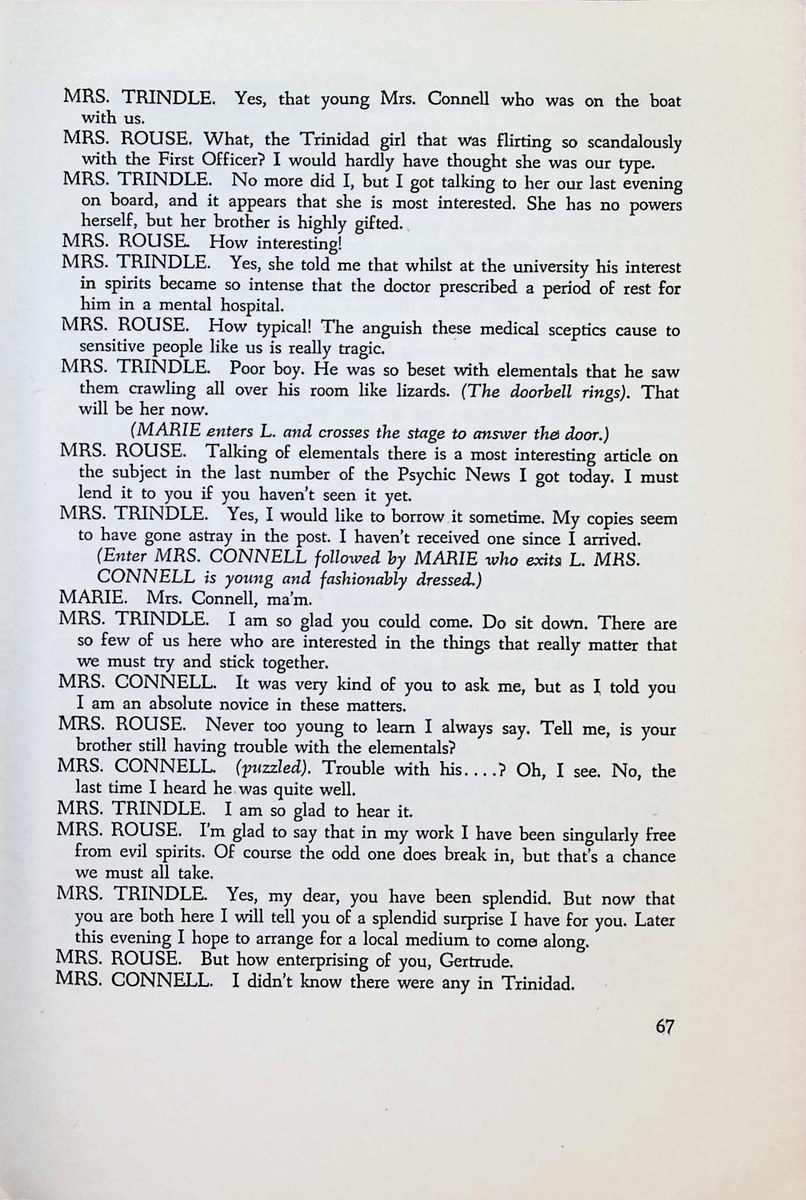 MRS. TRINDLE. Yes, that young Mrs. Connell who was on the boat with us.

MRS. ROUSE. What, the Trinidad girl that was flirting so scandalously with the First Officer? I would hardly have thought she was our type.

MRS. TRINDLE. No more did I, but I got talking to her our last evening on board, and it appears that she is most interested. She has no powers herself, but her brother is highly gifted.

MRS. ROUSE. How interesting!

MRS. TRINDLE. Yes, she told me that whilst at the university his interest in spirits became so intense that the doctor prescribed a period of rest for him in a mental hospital.

MRS. ROUSE. How typical! The anguish these medical sceptics cause to sensitive people like us is really tragic.

MRS. TRINDLE. Poor boy. He was so beset with elementals that he saw them crawling all over his room like lizards. (The doorbell rings). That will be her now.

(MARIE enters L. and crosses the stage to answer the door.)

MRS. ROUSE. Talking of elementals there is a most interesting article on the subject in the last number of the Psychic News I got today. I must lend it to you if you haven't seen it yet.

MRS. TRINDLE. Yes, I would like to borrow it sometime. My copies seem to have gone astray in the post. I haven't received one since I arrived.

(Enter MRS. CONNELL followed by MARIE who exits L. MRS. CONNELL is young and fashionably dressed.)

MARIE. Mrs. Connell, ma'm.

MRS. TRINDLE. I am so glad you could come. Do sit down. There are so few of us here who are interested in the things that really matter that we must try and stick together.

MRS. CONNELL. It was very kind of you to ask me, but as I told you I am an absolute novice in these matters.

MRS. ROUSE. Never too young to learn I always say. Tell me, is your brother still having trouble with the elementals?

MRS. CONNELL. (puzzled). Trouble with his....? Oh, I see. No, the last time I heard he was quite well.

MRS. TRINDLE. I am so glad to hear it.

MRS. ROUSE. I'm glad to say that in my work I have been singularly free from evil spirits. Of course the odd one does break in, but that's a chance we must all take.

MRS. TRINDLE. Yes, my dear, you have been splendid. But now that you are both here I will tell you of a splendid surprise I have for you. Later this evening I hope to arrange for a local medium to come along.

MRS. ROUSE. But how enterprising of you, Gertrude.

MRS. CONNELL. I didn't know there were any in Trinidad.

67